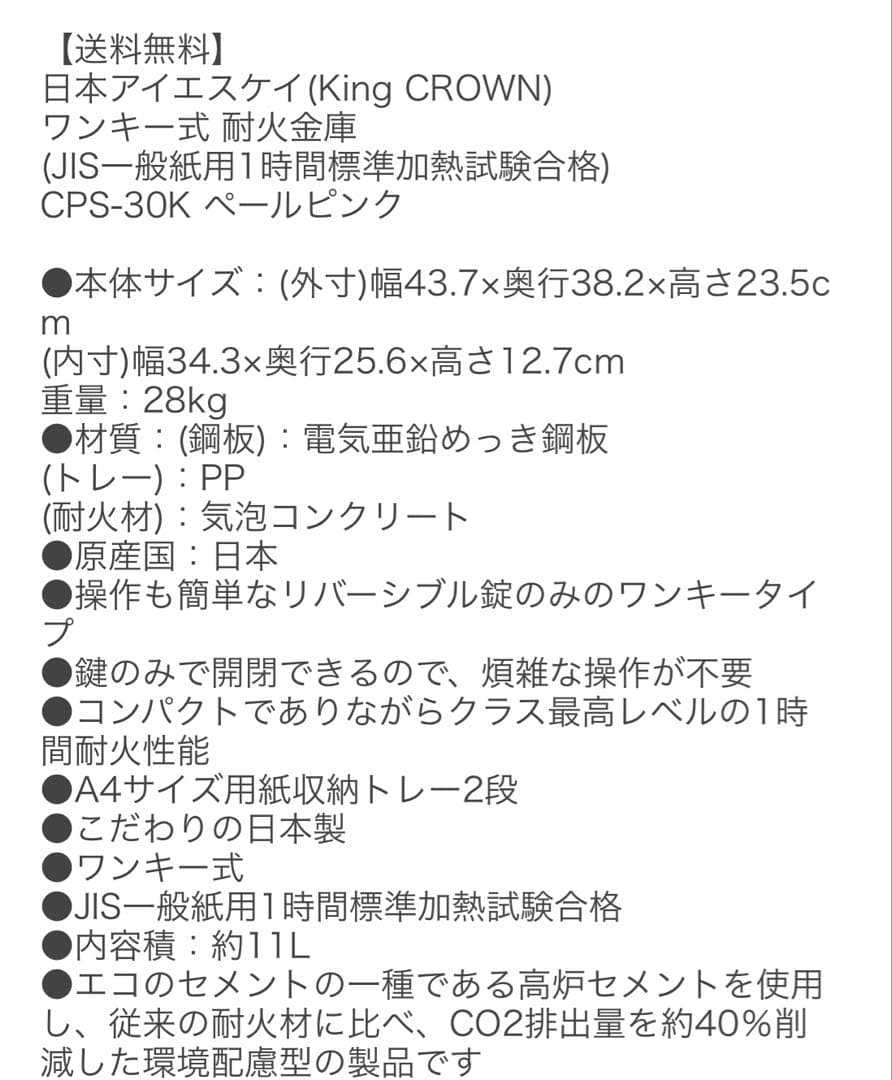 【送料無料】
日本アイエスケイ(King CROWN)
ワンキー式 耐火金庫
(JIS一般紙用1時間標準加熱試験合格)
CPS-30K ペールピンク

●本体サイズ：(外寸)幅43.7×奥行38.2×高さ23.5cm
(内寸)幅34.3×奥行25.6×高さ12.7cm
重量：28kg
●材質：(鋼板)：電気亜鉛めっき鋼板
(トレー)：PP
(耐火材)：気泡コンクリート
●原産国：日本
●操作も簡単なリバーシブル錠のみのワンキータイプ
●鍵のみで開閉できるので、煩雑な操作が不要
●コンパクトでありながらクラス最高レベルの1時間耐火性能
●A4サイズ用紙収納トレー2段
●こだわりの日本製
●ワンキー式
●JIS一般紙用1時間標準加熱試験合格
●内容積：約11L
●エコのセメントの一種である高炉セメントを使用し、従来の耐火材に比べ、CO2排出量を約40%削減した環境配慮型の製品です